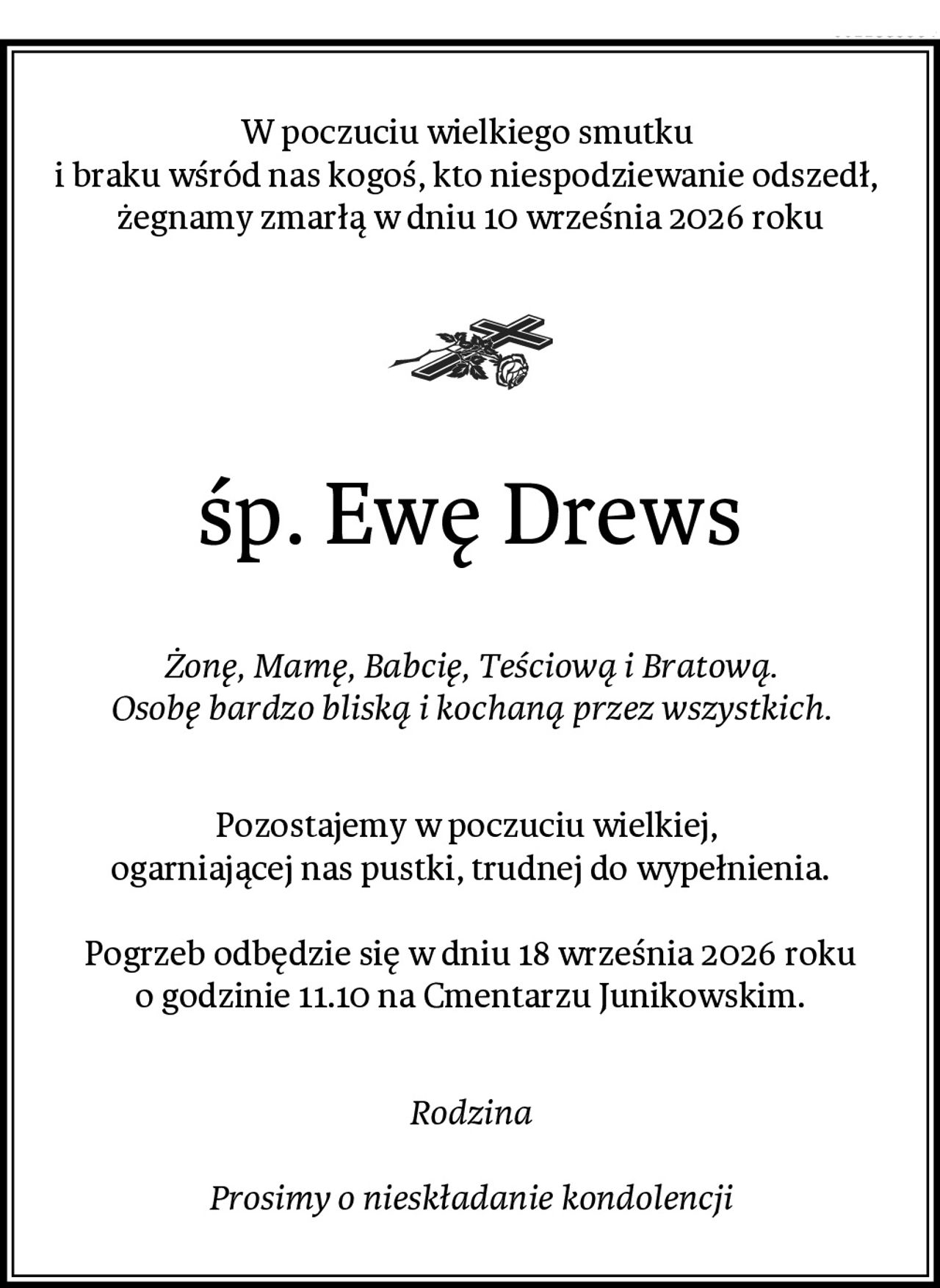 W poczuciu wielkiego smutku
i braku wśród nas kogoś, kto niespodziewanie odszedł,
żegnamy zmarłą w dniu 10 września 2026 roku

śp. Ewę Drews

Żonę, Mamę, Babcię, Teściową i Bratową.
Osobę bardzo bliską i kochaną przez wszystkich.

Pozostajemy w poczuciu wielkiej,
ogarniającej nas pustki, trudnej do wypełnienia.

Pogrzeb odbędzie się w dniu 18 września 2026 roku
o godzinie 11.10 na Cmentarzu Junikowskim.

Rodzina

Prosimy o nieskładanie kondolencji